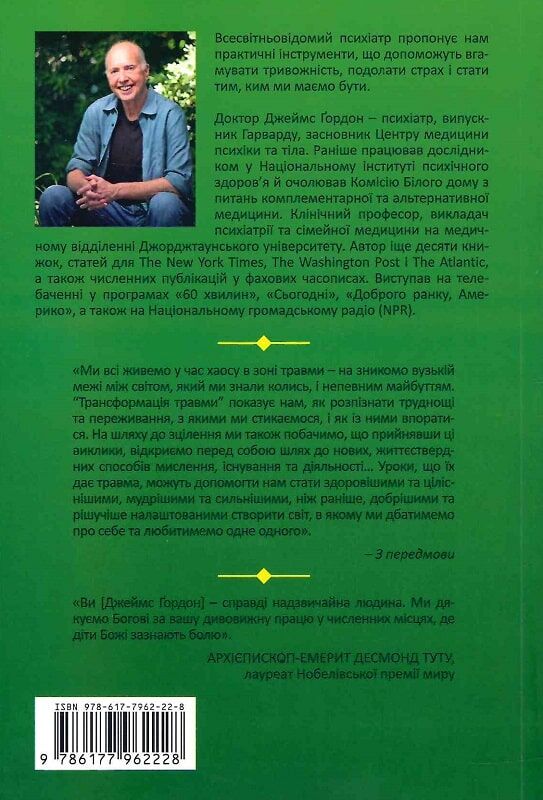 Всесвітньовідомий психіатр пропонує нам практичні інструменти, що допоможуть вгамувати тривожність, подолати страх і стати тим, ким ми маємо бути.

Доктор Джеймс Ґордон – психіатр, випускник Гарварду, засновник Центру медицини психіки та тіла. Раніше працював дослідником у Національному інституті психічного здоров'я й очолював Комісію Білого дому з питань комплементарної та альтернативної медицини. Клінічний професор, викладач психіатрії та сімейної медицини на медичному відділенні Джорджтаунського університету. Автор іще десяти книжок, статей для The New York Times, The Washington Post і The Atlantic, а також численних публікацій у фахових часописах. Виступав на телебаченні у програмах «60 хвилин», «Сьогодні», «Доброго ранку, Америко», а також на Національному громадському радіо (NPR).

«Ми всі живемо у час хаосу в зоні травми – на зникомо вузькій межі між світом, який ми знали колись, і непевним майбуттям. "Трансформація травми" показує нам, як розпізнати труднощі та переживання, з якими ми стикаємося, і як із ними впоратися. На шляху до зцілення ми також побачимо, що прийнявши ці виклики, відкриємо перед собою шлях до нових, життєствердних способів мислення, існування та діяльності... Уроки, що їх дає травма, можуть допомогти нам стати здоровішими та ціліснішими, мудрішими та сильнішими, ніж раніше, добрішими та рішучіше налаштованими створити світ, в якому ми дбатимемо про себе та любитимемо одне одного».

– З передмови

«Ви [Джеймс Ґордон] – справді надзвичайна людина. Ми дякуємо Богові за вашу дивовижну працю у численних місцях, де діти Божі зазнають болю».

АРХІЄПИСКОП-ЕМЕРИТ ДЕСМОНД ТУТУ,
лауреат Нобелівської премії миру

ISBN 978-617-7962-22-8

9 786177 962228